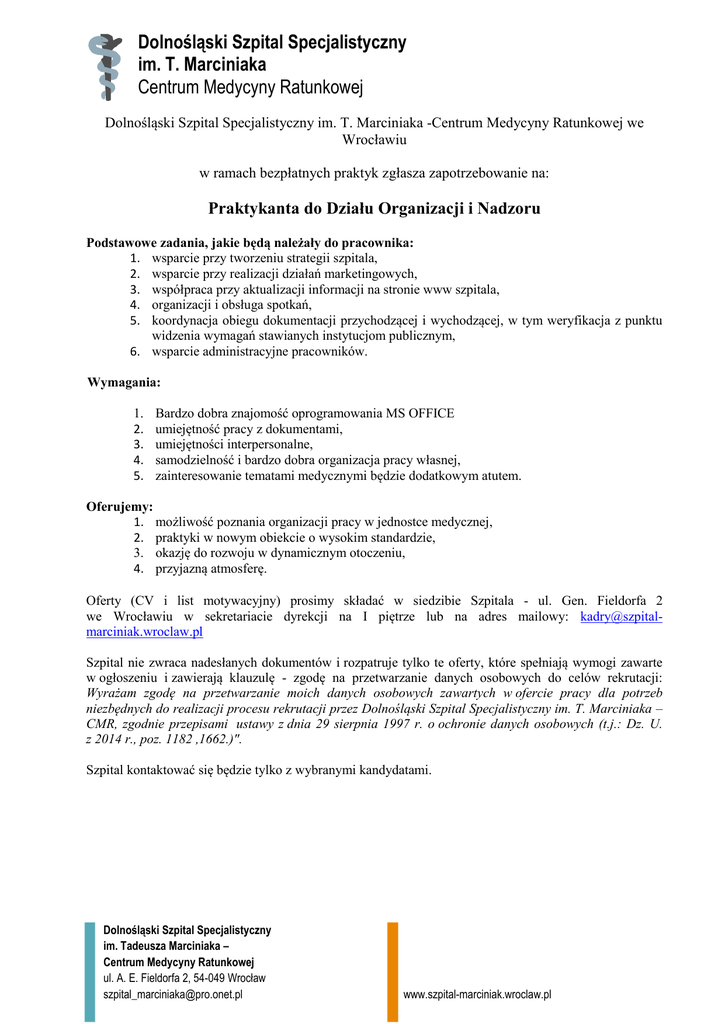 Dolnośląski Szpital Specjalistyczny
im. T. Marciniaka
Centrum Medycyny Ratunkowej

Dolnośląski Szpital Specjalistyczny im. T. Marciniaka -Centrum Medycyny Ratunkowej we Wrocławiu

w ramach bezpłatnych praktyk zgłasza zapotrzebowanie na:

Praktykanta do Działu Organizacji i Nadzoru

Podstawowe zadania, jakie będą należały do pracownika:
1. wsparcie przy tworzeniu strategii szpitala,
2. wsparcie przy realizacji działań marketingowych,
3. współpraca przy aktualizacji informacji na stronie www szpitala,
4. organizacji i obsługa spotkań,
5. koordynacja obiegu dokumentacji przychodzącej i wychodzącej, w tym weryfikacja z punktu widzenia wymagań stawianych instytucjom publicznym,
6. wsparcie administracyjne pracowników.

Wymagania:

1. Bardzo dobra znajomość oprogramowania MS OFFICE
2. umiejętność pracy z dokumentami,
3. umiejętności interpersonalne,
4. samodzielność i bardzo dobra organizacja pracy własnej,
5. zainteresowanie tematami medycznymi będzie dodatkowym atutem.

Oferujemy:
1. możliwość poznania organizacji pracy w jednostce medycznej,
2. praktyki w nowym obiekcie o wysokim standardzie,
3. okazję do rozwoju w dynamicznym otoczeniu,
4. przyjazną atmosferę.

Oferty (CV i list motywacyjny) prosimy składać w siedzibie Szpitala - ul. Gen. Fieldorfa 2 we Wrocławiu w sekretariacie dyrekcji na I piętrze lub na adres mailowy: kadry@szpital-marciniak.wroclaw.pl

Szpital nie zwraca nadesłanych dokumentów i rozpatruje tylko te oferty, które spełniają wymogi zawarte w ogłoszeniu i zawierają klauzulę - zgodę na przetwarzanie danych osobowych do celów rekrutacji: Wyrażam zgodę na przetwarzanie moich danych osobowych zawartych w ofercie pracy dla potrzeb niezbędnych do realizacji procesu rekrutacji przez Dolnośląski Szpital Specjalistyczny im. T. Marciniaka – CMR, zgodnie przepisami ustawy z dnia 29 sierpnia 1997 r. o ochronie danych osobowych (t.j.: Dz. U. z 2014 r., poz. 1182 ,1662.)".

Szpital kontaktować się będzie tylko z wybranymi kandydatami.

Dolnośląski Szpital Specjalistyczny
im. Tadeusza Marciniaka –
Centrum Medycyny Ratunkowej
ul. A. E. Fieldorfa 2, 54-049 Wrocław
szpital_marciniaka@pro.onet.pl

www.szpital-marciniak.wroclaw.pl